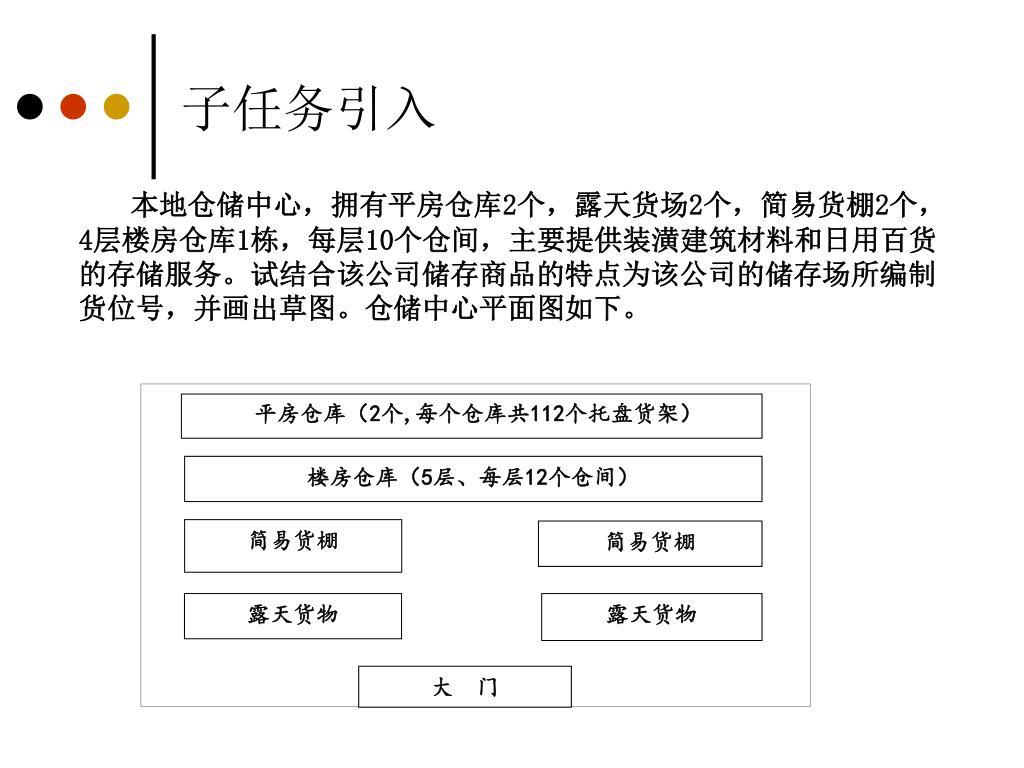 子任务引入

本地仓储中心，拥有平房仓库2个，露天货场2个，简易货棚2个，4层楼房仓库1栋，每层10个仓间，主要提供装潢建筑材料和日用百货的存储服务。试结合该公司储存商品的特点为该公司的储存场所编制货位号，并画出草图。仓储中心平面图如下。

平房仓库（2个,每个仓库共112个托盘货架）

楼房仓库（5层、每层12个仓间）

简易货棚

简易货棚

露天货物

露天货物

大 门